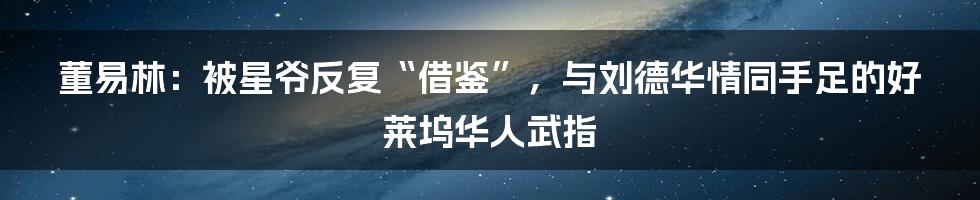 董易林：被星爷反复“借鉴”，与刘德华情同手足的好莱坞华人武指